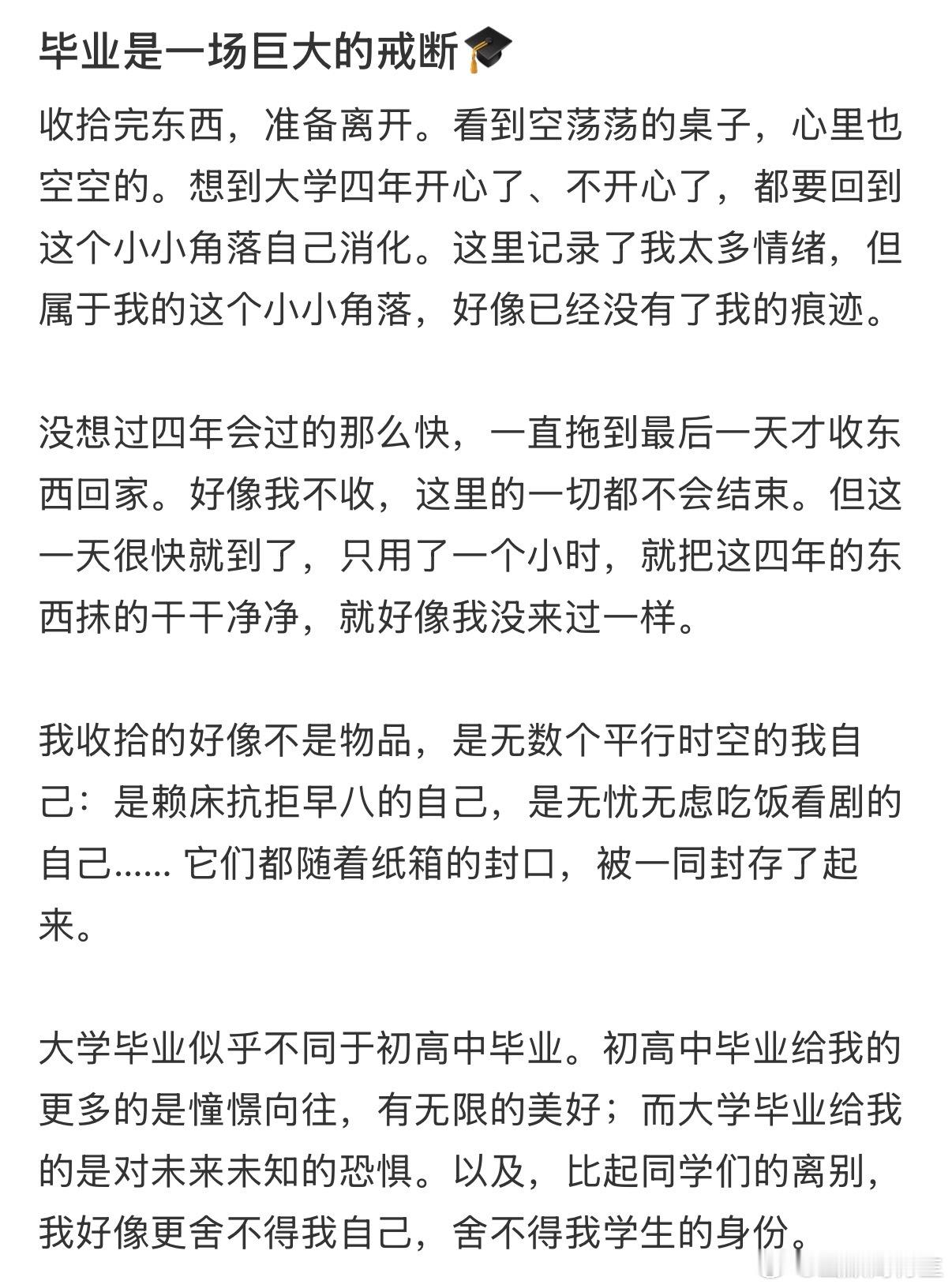 毕业是一场巨大的戒断🎓

收拾完东西，准备离开。看到空荡荡的桌子，心里也空空的。想到大学四年开心了、不开心了，都要回到这个小小角落自己消化。这里记录了我太多情绪，但属于我的这个小小角落，好像已经没有了我的痕迹。

没想过四年会过的那么快，一直拖到最后一天才收东西回家。好像我不收，这里的一切都不会结束。但这一天很快就到了，只用了一个小时，就把这四年的东西抹的干干净净，就好像我没来过一样。

我收拾的好像不是物品，是无数个平行时空的我自己：是赖床抗拒早八的自己，是无忧无虑吃饭看剧的自己...... 它们都随着纸箱的封口，被一同封存了起来。

大学毕业似乎不同于初高中毕业。初高中毕业给我的更多的是憧憬向往，有无限的美好；而大学毕业给我的是对未来未知的恐惧。以及，比起同学们的离别，我好像更舍不得我自己，舍不得我学生的身份。